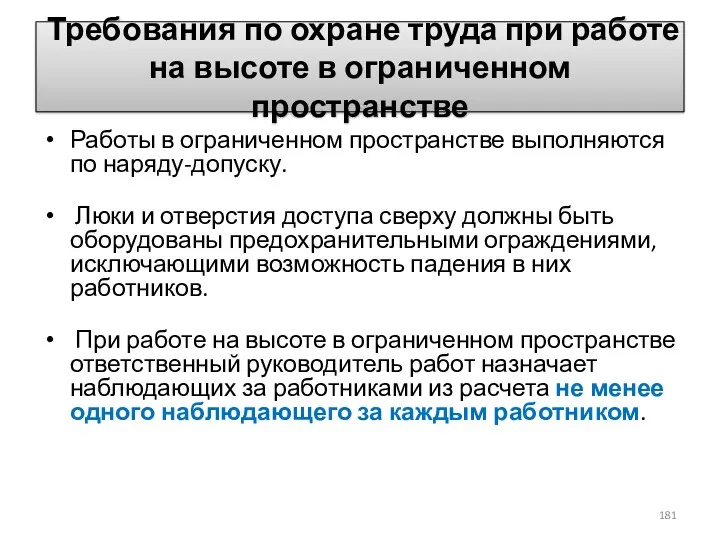 Требования по охране труда при работе на высоте в ограниченном пространстве

• Работы в ограниченном пространстве выполняются по наряду-допуску.

• Люки и отверстия доступа сверху должны быть оборудованы предохранительными ограждениями, исключающими возможность падения в них работников.

• При работе на высоте в ограниченном пространстве ответственный руководитель работ назначает наблюдающих за работниками из расчета не менее одного наблюдающего за каждым работником.

181